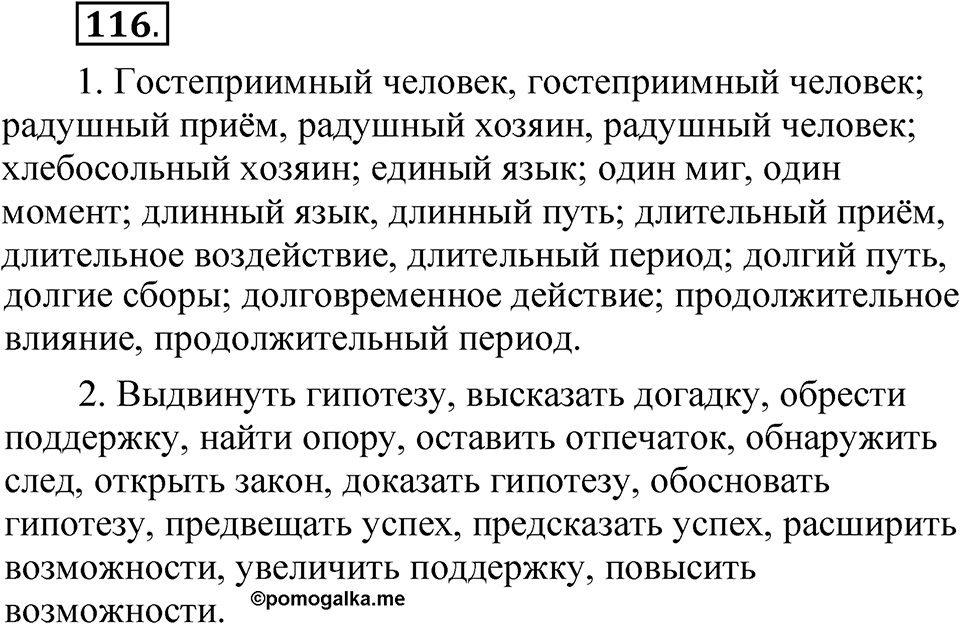 116.

1. Гостеприимный человек, гостеприимный человек; радушный приём, радушный хозяин, радушный человек; хлебосольный хозяин; единый язык; один миг, один момент; длинный язык, длинный путь; длительный приём, длительное воздействие, длительный период; долгий путь, долгие сборы; долговременное действие; продолжительное влияние, продолжительный период.

2. Выдвинуть гипотезу, высказать догадку, обрести поддержку, найти опору, оставить отпечаток, обнаружить след, открыть закон, доказать гипотезу, обосновать гипотезу, предвещать успех, предсказать успех, расширить возможности, увеличить поддержку, повысить возможности.

©pomogalka.me